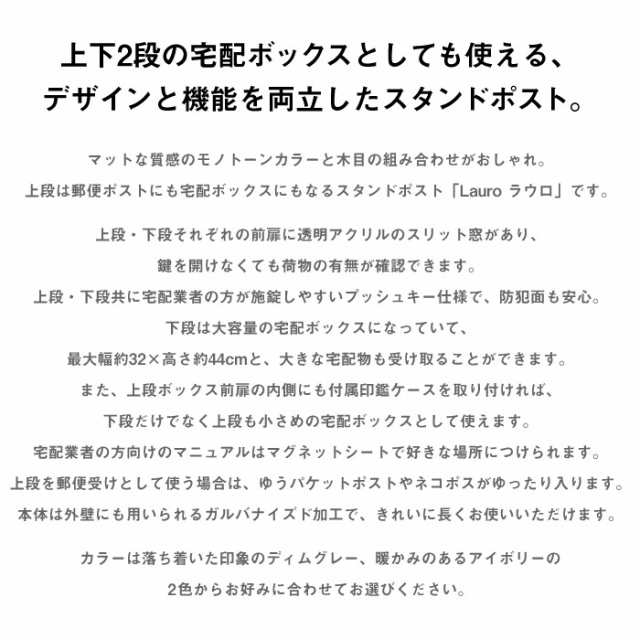 上下2段の宅配ボックスとしても使える、
デザインと機能を両立したスタンドポスト。

マットな質感のモノトーンカラーと木目の組み合わせがおしゃれ。
上段は郵便ポストにも宅配ボックスにもなるスタンドポスト「Lauro ラウロ」です。

上段・下段それぞれの前扉に透明アクリルのスリット窓があり、
鍵を開けなくても荷物の有無が確認できます。
上段・下段共に宅配業者の方が施錠しやすいプッシュキー仕様で、防犯面も安心。
下段は大容量の宅配ボックスになっていて、
最大幅約32×高さ約44cmと、大きな宅配物も受け取ることができます。
また、上段ボックス前扉の内側にも付属印鑑ケースを取り付ければ、
下段だけでなく上段も小さめの宅配ボックスとして使えます。
宅配業者の方向けのマニュアルはマグネットシートで好きな場所につけられます。
上段を郵便受けとして使う場合は、ゆうパケットポストやネコポスがゆったり入ります。
本体は外壁にも用いられるガルバナイズド加工で、きれいに長くお使いいただけます。

カラーは落ち着いた印象のディムグレー、暖かみのあるアイボリーの
2色からお好みに合わせてお選びください。